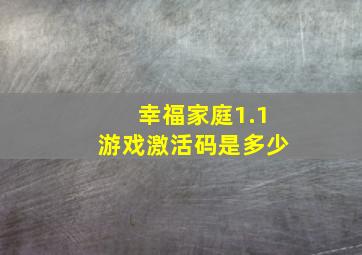 幸福家庭1.1
游戏激活码是多少